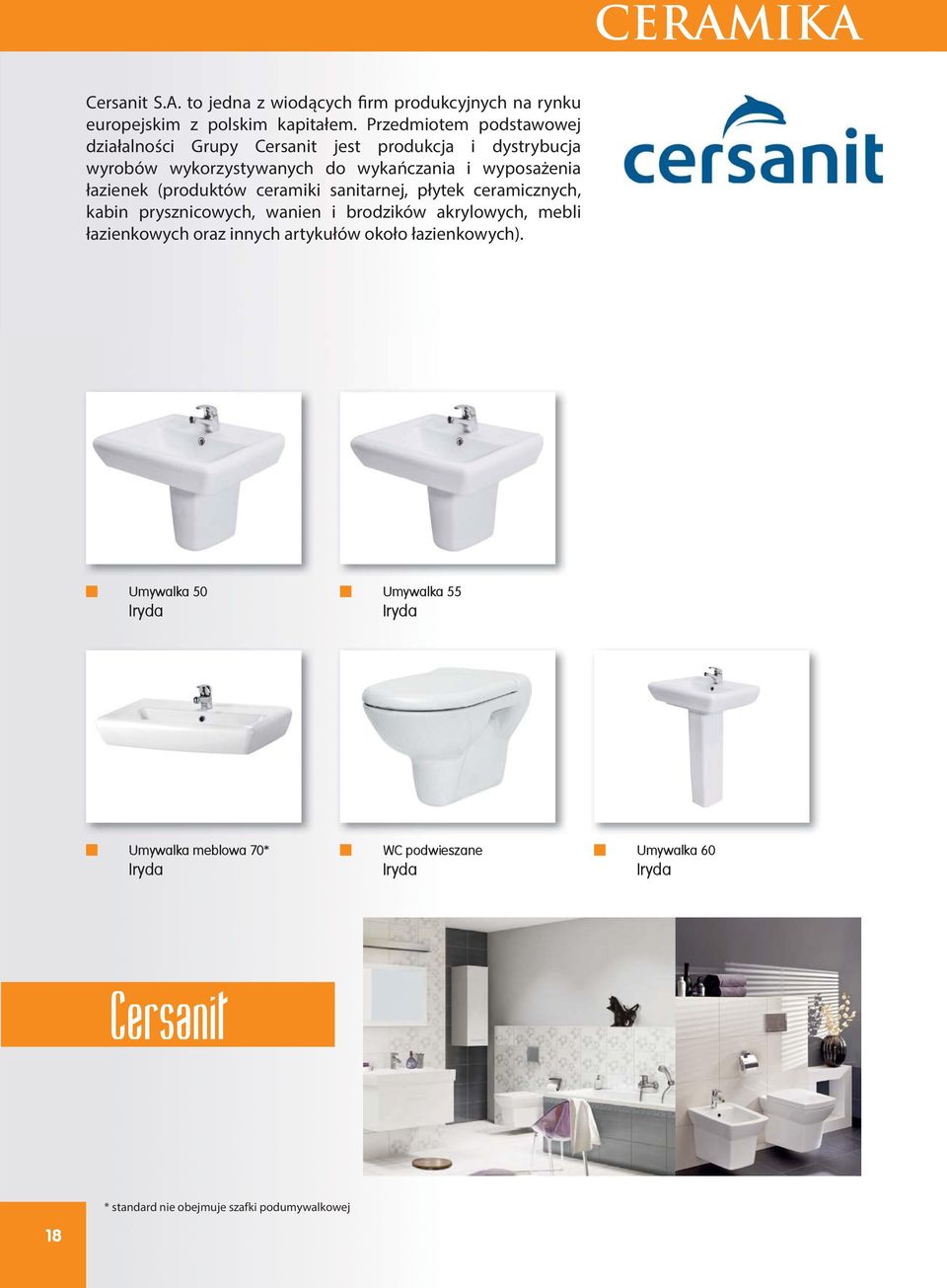 CERAMIKA

Cersanit S.A. to jedna z wiodących firm produkcyjnych na rynku europejskim z polskim kapitałem. Przedmiotem podstawowej działalności Grupy Cersanit jest produkcja i dystrybucja wyrobów wykorzystywanych do wykańczania i wyposażenia łazienek (produktów ceramiki sanitarnej, płytek ceramicznych, kabin prysznicowych, wanien i brodzików akrylowych, mebli łazienkowych oraz innych artykułów około łazienkowych).

cersanit

Umywalka 50
Iryda

Umywalka 55
Iryda

Umywalka meblowa 70*
Iryda

WC podwieszane
Iryda

Umywalka 60
Iryda

Cersanit

* standard nie obejmuje szafki podumywalkowej

18